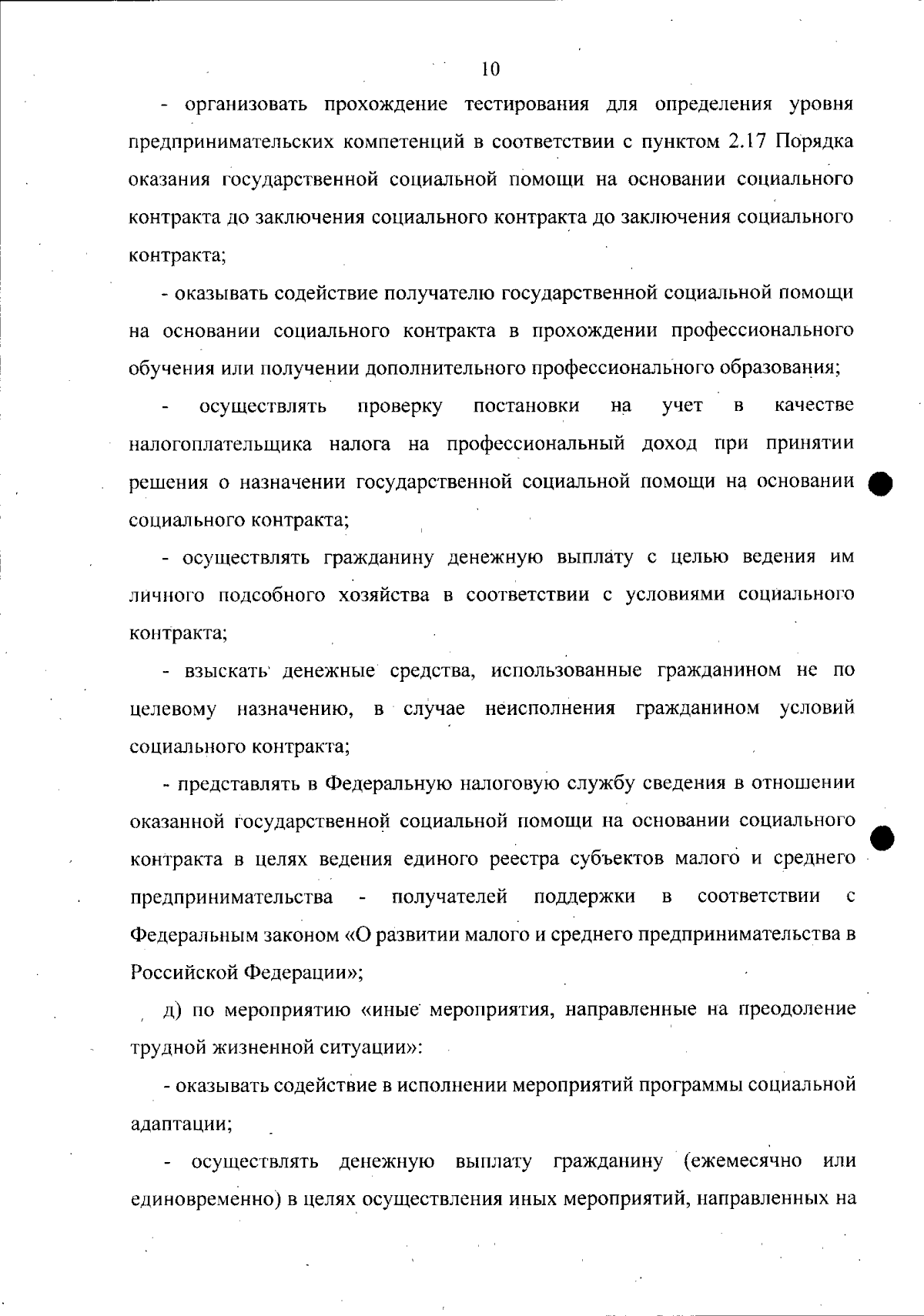 10

- организовать прохождение тестирования для определения уровня предпринимательских компетенций в соответствии с пунктом 2.17 Порядка оказания государственной социальной помощи на основании социального контракта до заключения социального контракта до заключения социального контракта;

- оказывать содействие получателю государственной социальной помощи на основании социального контракта в прохождении профессионального обучения или получении дополнительного профессионального образования;

- осуществлять проверку постановки на учет в качестве налогоплательщика налога на профессиональный доход при принятии решения о назначении государственной социальной помощи на основании социального контракта;

- осуществлять гражданину денежную выплату с целью ведения им личного подсобного хозяйства в соответствии с условиями социального контракта;

- взыскать денежные средства, использованные гражданином не по целевому назначению, в случае неисполнения гражданином условий социального контракта;

- представлять в Федеральную налоговую службу сведения в отношении оказанной государственной социальной помощи на основании социального контракта в целях ведения единого реестра субъектов малого и среднего предпринимательства - получателей поддержки в соответствии с Федеральным законом «О развитии малого и среднего предпринимательства в Российской Федерации»;

д) по мероприятию «иные мероприятия, направленные на преодоление трудной жизненной ситуации»:

- оказывать содействие в исполнении мероприятий программы социальной адаптации;

- осуществлять денежную выплату гражданину (ежемесячно или единовременно) в целях осуществления иных мероприятий, направленных на